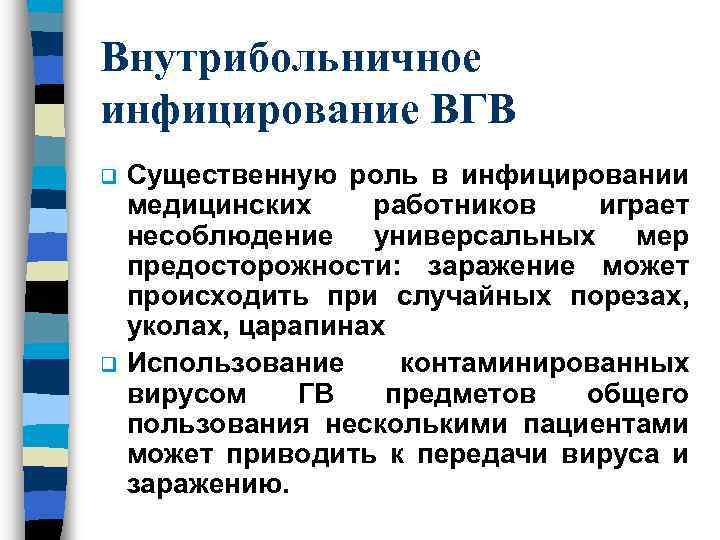 Внутрибольничное инфицирование ВГВ

Существенную роль в инфицировании медицинских работников играет несоблюдение универсальных мер предосторожности: заражение может происходить при случайных порезах, уколах, царапинах

Использование контаминированных вирусом ГВ предметов общего пользования несколькими пациентами может приводить к передачи вируса и заражению.